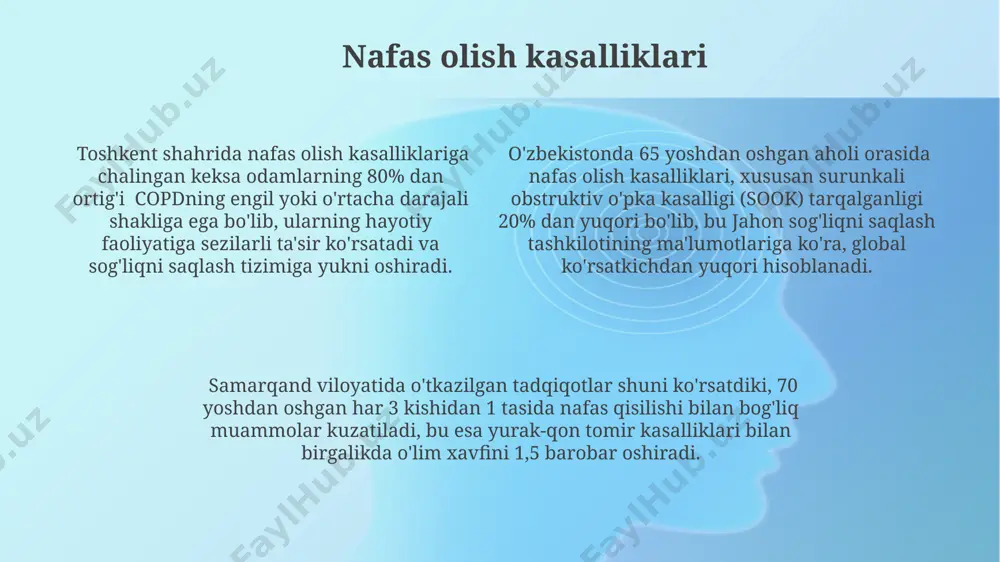 Nafas olish kasalliklari

Toshkent shahrida nafas olish kasalliklariga chalingan keksa odamlarning 80% dan ortig'i COPDning engil yoki o'rtacha darajali shakliga ega bo'lib, ularning hayotiy faoliyatiga sezilarli ta'sir ko'rsatadi va sog'liqni saqlash tizimiga yukni oshiradi.

O'zbekistonda 65 yoshdan oshgan aholi orasida nafas olish kasalliklari, xususan surunkali obstruktiv o'pka kasalligi (SOOK) tarqalganligi 20% dan yuqori bo'lib, bu Jahon sog'liqni saqlash tashkilotining ma'lumotlariga ko'ra, global ko'rsatkichdan yuqori hisoblanadi.

Samarqand viloyatida o'tkazilgan tadqiqotlar shuni ko'rsatdiki, 70 yoshdan oshgan har 3 kishidan 1 tasida nafas qisilishi bilan bog'liq muammolar kuzatiladi, bu esa yurak-qon tomir kasalliklari bilan birgalikda o'lim xavfini 1,5 barobar oshiradi.

FaylHub.uz FaylHub.uz FaylHub.uz FaylHub.uz FaylHub.uz FaylHub.uz